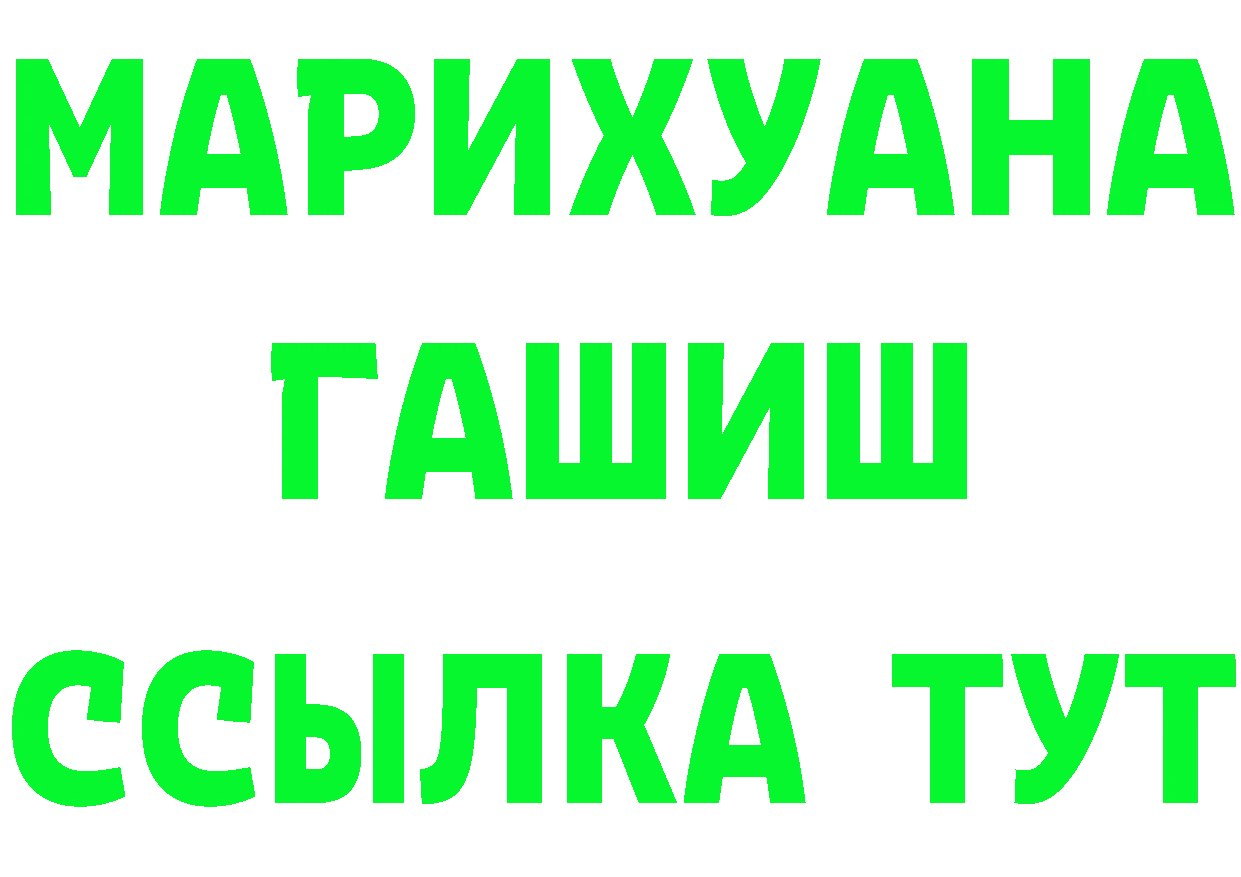 МАРИХУАНА
ГАШИШ
ССЫЛКА ТУТ